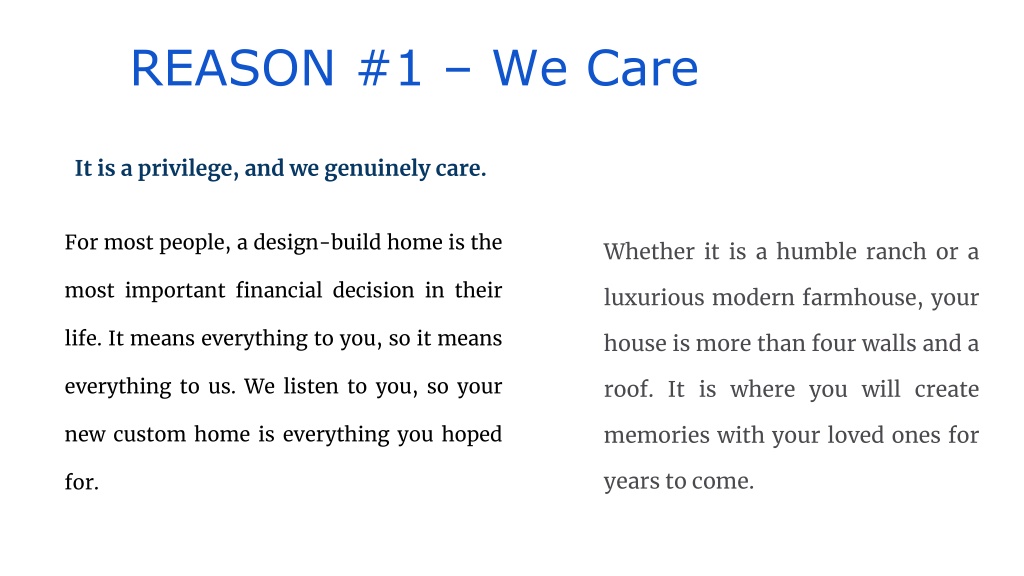 REASON #1 – We Care

It is a privilege, and we genuinely care.

For most people, a design-build home is the most important financial decision in their life. It means everything to you, so it means everything to us. We listen to you, so your new custom home is everything you hoped for.

Whether it is a humble ranch or a luxurious modern farmhouse, your house is more than four walls and a roof. It is where you will create memories with your loved ones for years to come.